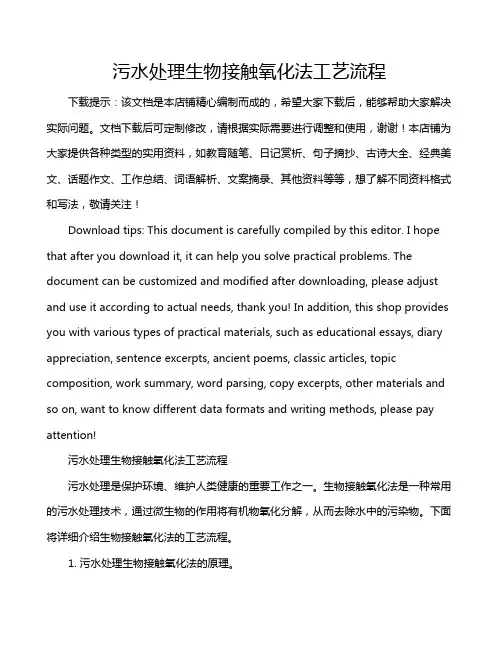 污水处理生物接触氧化法工艺流程

下载提示：该文档是本店铺精心编制而成的，希望大家下载后，能够帮助大家解决实际问题。文档下载后可定制修改，请根据实际需要进行调整和使用，谢谢！本店铺为大家提供各种类型的实用资料，如教育随笔、日记赏析、句子摘抄、古诗大全、经典美文、话题作文、工作总结、词语解析、文案摘录、其他资料等等，想了解不同资料格式和写法，敬请关注！

Download tips: This document is carefully compiled by this editor. I hope that after you download it, it can help you solve practical problems. The document can be customized and modified after downloading, please adjust and use it according to actual needs, thank you! In addition, this shop provides you with various types of practical materials, such as educational essays, diary appreciation, sentence excerpts, ancient poems, classic articles, topic composition, work summary, word parsing, copy excerpts, other materials and so on, want to know different data formats and writing methods, please pay attention!

污水处理生物接触氧化法工艺流程

污水处理是保护环境、维护人类健康的重要工作之一。生物接触氧化法是一种常用的污水处理技术，通过微生物的作用将有机物氧化分解，从而去除水中的污染物。下面将详细介绍生物接触氧化法的工艺流程。

1. 污水处理生物接触氧化法的原理。